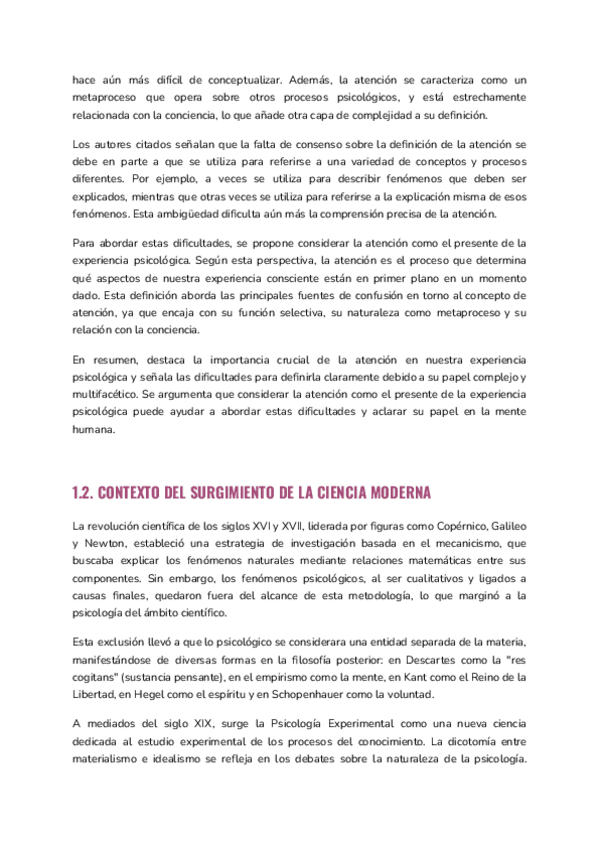 hace aún más difícil de conceptualizar. Además, la atención se caracteriza como un metaproceso que opera sobre otros procesos psicológicos, y está estrechamente relacionada con la conciencia, lo que añade otra capa de complejidad a su definición.

Los autores citados señalan que la falta de consenso sobre la definición de la atención se debe en parte a que se utiliza para referirse a una variedad de conceptos y procesos diferentes. Por ejemplo, a veces se utiliza para describir fenómenos que deben ser explicados, mientras que otras veces se utiliza para referirse a la explicación misma de esos fenómenos. Esta ambigüedad dificulta aún más la comprensión precisa de la atención.

Para abordar estas dificultades, se propone considerar la atención como el presente de la experiencia psicológica. Según esta perspectiva, la atención es el proceso que determina qué aspectos de nuestra experiencia consciente están en primer plano en un momento dado. Esta definición aborda las principales fuentes de confusión en torno al concepto de atención, ya que encaja con su función selectiva, su naturaleza como metaproceso y su relación con la conciencia.

En resumen, destaca la importancia crucial de la atención en nuestra experiencia psicológica y señala las dificultades para definirla claramente debido a su papel complejo y multifacético. Se argumenta que considerar la atención como el presente de la experiencia psicológica puede ayudar a abordar estas dificultades y aclarar su papel en la mente humana.

1.2. CONTEXTO DEL SURGIMIENTO DE LA CIENCIA MODERNA

La revolución científica de los siglos XVI y XVII, liderada por figuras como Copérnico, Galileo y Newton, estableció una estrategia de investigación basada en el mecanicismo, que buscaba explicar los fenómenos naturales mediante relaciones matemáticas entre sus componentes. Sin embargo, los fenómenos psicológicos, al ser cualitativos y ligados a causas finales, quedaron fuera del alcance de esta metodología, lo que marginó a la psicología del ámbito científico.

Esta exclusión llevó a que lo psicológico se considerara una entidad separada de la materia, manifestándose de diversas formas en la filosofía posterior: en Descartes como la "res cogitans" (sustancia pensante), en el empirismo como la mente, en Kant como el Reino de la Libertad, en Hegel como el espíritu y en Schopenhauer como la voluntad.

A mediados del siglo XIX, surge la Psicología Experimental como una nueva ciencia dedicada al estudio experimental de los procesos del conocimiento. La dicotomía entre materialismo e idealismo se refleja en los debates sobre la naturaleza de la psicología.